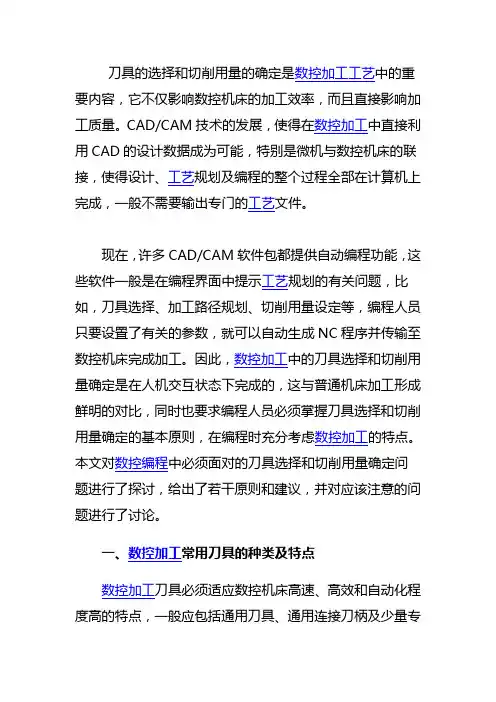 刀具的选择和切削用量的确定是数控加工工艺中的重要内容，它不仅影响数控机床的加工效率，而且直接影响加工质量。CAD/CAM 技术的发展，使得在数控加工中直接利用 CAD 的设计数据成为可能，特别是微机与数控机床的联接，使得设计、工艺规划及编程的整个过程全部在计算机上完成，一般不需要输出专门的工艺文件。

现在，许多 CAD/CAM 软件包都提供自动编程功能，这些软件一般是在编程界面中提示工艺规划的有关问题，比如，刀具选择、加工路径规划、切削用量设定等，编程人员只要设置了有关的参数，就可以自动生成 NC 程序并传输至数控机床完成加工。因此，数控加工中的刀具选择和切削用量确定是在人机交互状态下完成的，这与普通机床加工形成鲜明的对比，同时也要求编程人员必须掌握刀具选择和切削用量确定的基本原则，在编程时充分考虑数控加工的特点。本文对数控编程中必须面对的刀具选择和切削用量确定问题进行了探讨，给出了若干原则和建议，并对应该注意的问题进行了讨论。

一、数控加工常用刀具的种类及特点

数控加工刀具必须适应数控机床高速、高效和自动化程度高的特点，一般应包括通用刀具、通用连接刀柄及少量专